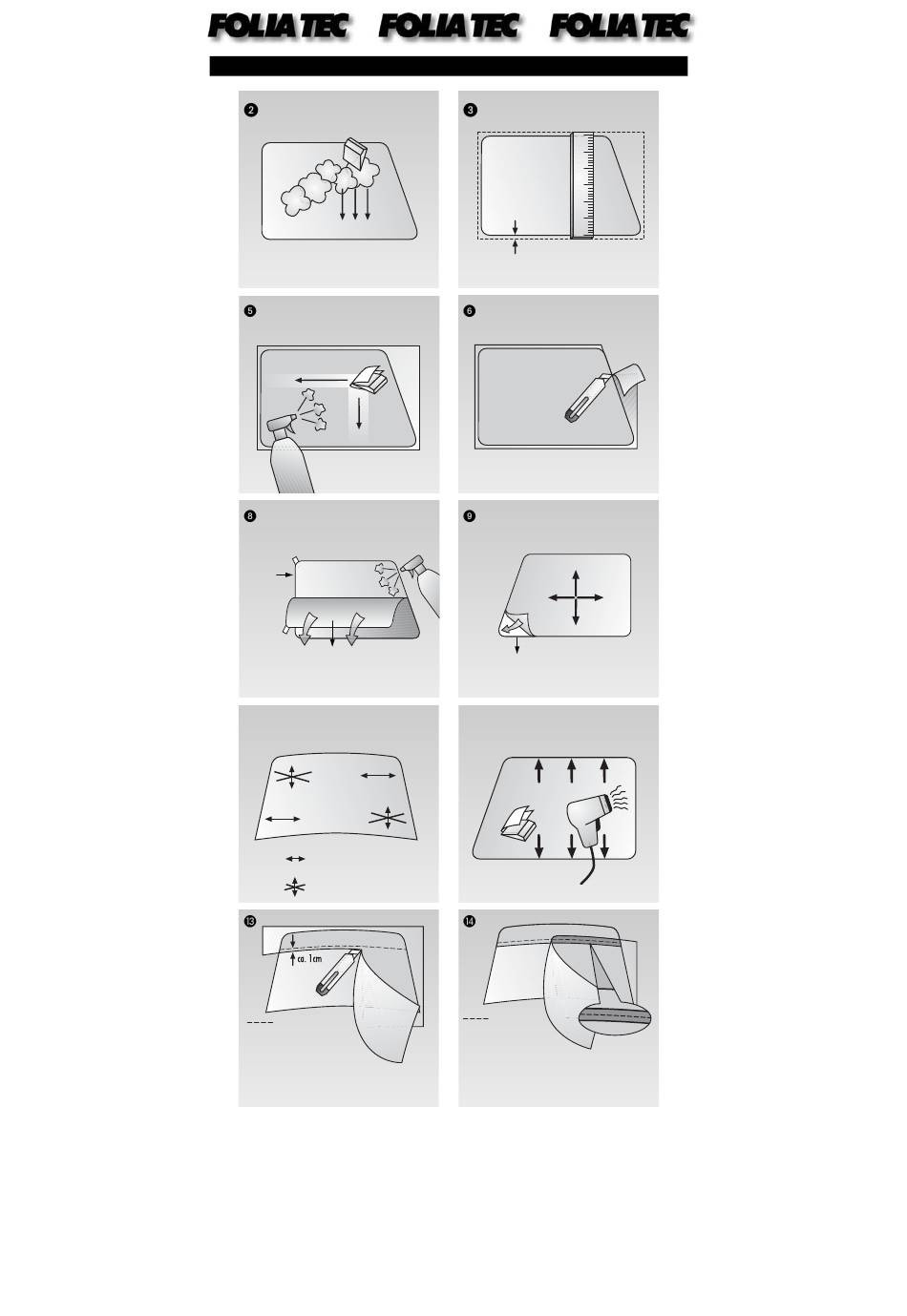 FOLIATEC FOLIATEC FOLIATEC

2

3

5

6

8

9

13

ca. 1cm

14